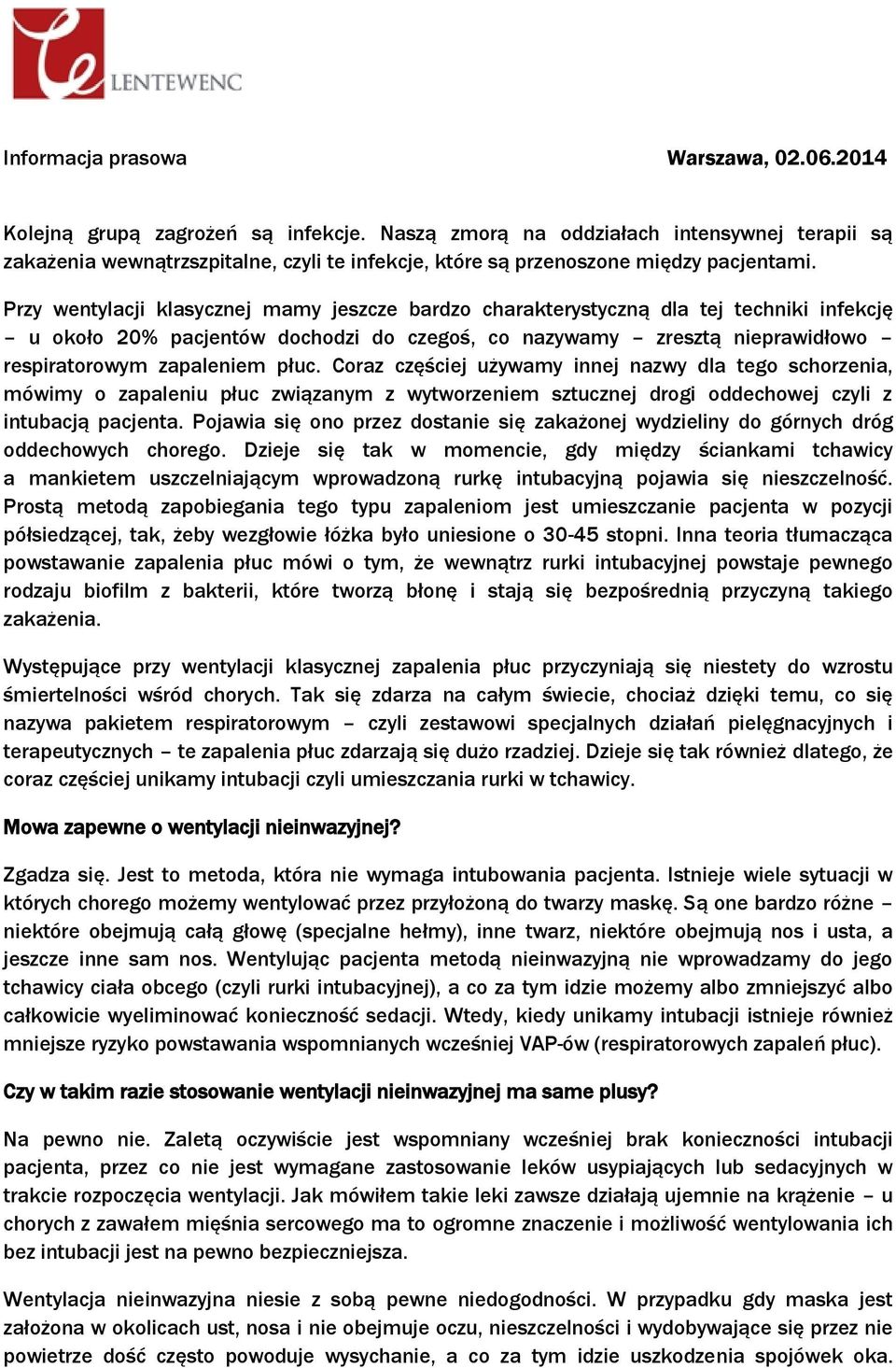 LENTEWENC

Informacja prasowa Warszawa, 02.06.2014

Kolejną grupą zagrożeń są infekcje. Naszą zmorą na oddziałach intensywnej terapii są zakażenia wewnątrzszpitalne, czyli te infekcje, które są przenoszone między pacjentami.

Przy wentylacji klasycznej mamy jeszcze bardzo charakterystyczną dla tej techniki infekcję – u około 20% pacjentów dochodzi do czegoś, co nazywamy – zresztą nieprawidłowo – respiratorowym zapaleniem płuc. Coraz częściej używamy innej nazwy dla tego schorzenia, mówimy o zapaleniu płuc związanym z wytworzeniem sztucznej drogi oddechowej czyli z intubacją pacjenta. Pojawia się ono przez dostanie się zakażonej wydzieliny do górnych dróg oddechowych chorego. Dzieje się tak w momencie, gdy między ściankami tchawicy a mankietem uszczelniającym wprowadzoną rurkę intubacyjną pojawia się nieszczelność. Prostą metodą zapobiegania tego typu zapaleniom jest umieszczanie pacjenta w pozycji półsiedzącej, tak, żeby wezgłowie łóżka było uniesione o 30-45 stopni. Inna teoria tłumacząca powstawanie zapalenia płuc mówi o tym, że wewnątrz rurki intubacyjnej powstaje pewnego rodzaju biofilm z bakterii, które tworzą błonę i stają się bezpośrednią przyczyną takiego zakażenia.

Występujące przy wentylacji klasycznej zapalenia płuc przyczyniają się niestety do wzrostu śmiertelności wśród chorych. Tak się zdarza na całym świecie, chociaż dzięki temu, co się nazywa pakietem respiratorowym – czyli zestawowi specjalnych działań pielęgnacyjnych i terapeutycznych – te zapalenia płuc zdarzają się dużo rzadziej. Dzieje się tak również dlatego, że coraz częściej unikamy intubacji czyli umieszczania rurki w tchawicy.

Mowa zapewne o wentylacji nieinwazyjnej?

Zgadza się. Jest to metoda, która nie wymaga intubowania pacjenta. Istnieje wiele sytuacji w których chorego możemy wentylować przez przyłożoną do twarzy maskę. Są one bardzo różne – niektóre obejmują całą głowę (specjalne hełmy), inne twarz, niektóre obejmują nos i usta, a jeszcze inne sam nos. Wentylując pacjenta metodą nieinwazyjną nie wprowadzamy do jego tchawicy ciała obcego (czyli rurki intubacyjnej), a co za tym idzie możemy albo zmniejszyć albo całkowicie wyeliminować konieczność sedacji. Wtedy, kiedy unikamy intubacji istnieje również mniejsze ryzyko powstawania wspomnianych wcześniej VAP-ów (respiratorowych zapaleń płuc).

Czy w takim razie stosowanie wentylacji nieinwazyjnej ma same plusy?

Na pewno nie. Zaletą oczywiście jest wspomniany wcześniej brak konieczności intubacji pacjenta, przez co nie jest wymagane zastosowanie leków usypiających lub sedacyjnych w trakcie rozpoczęcia wentylacji. Jak mówiłem takie leki zawsze działają ujemnie na krążenie – u chorych z zawałem mięśnia sercowego ma to ogromne znaczenie i możliwość wentylowania ich bez intubacji jest na pewno bezpieczniejsza.

Wentylacja nieinwazyjna niesie z sobą pewne niedogodności. W przypadku gdy maska jest założona w okolicach ust, nosa i nie obejmuje oczu, nieszczelności i wydobywające się przez nie powietrze dość często powoduje wysychanie, a co za tym idzie uszkodzenia spojówek oka.